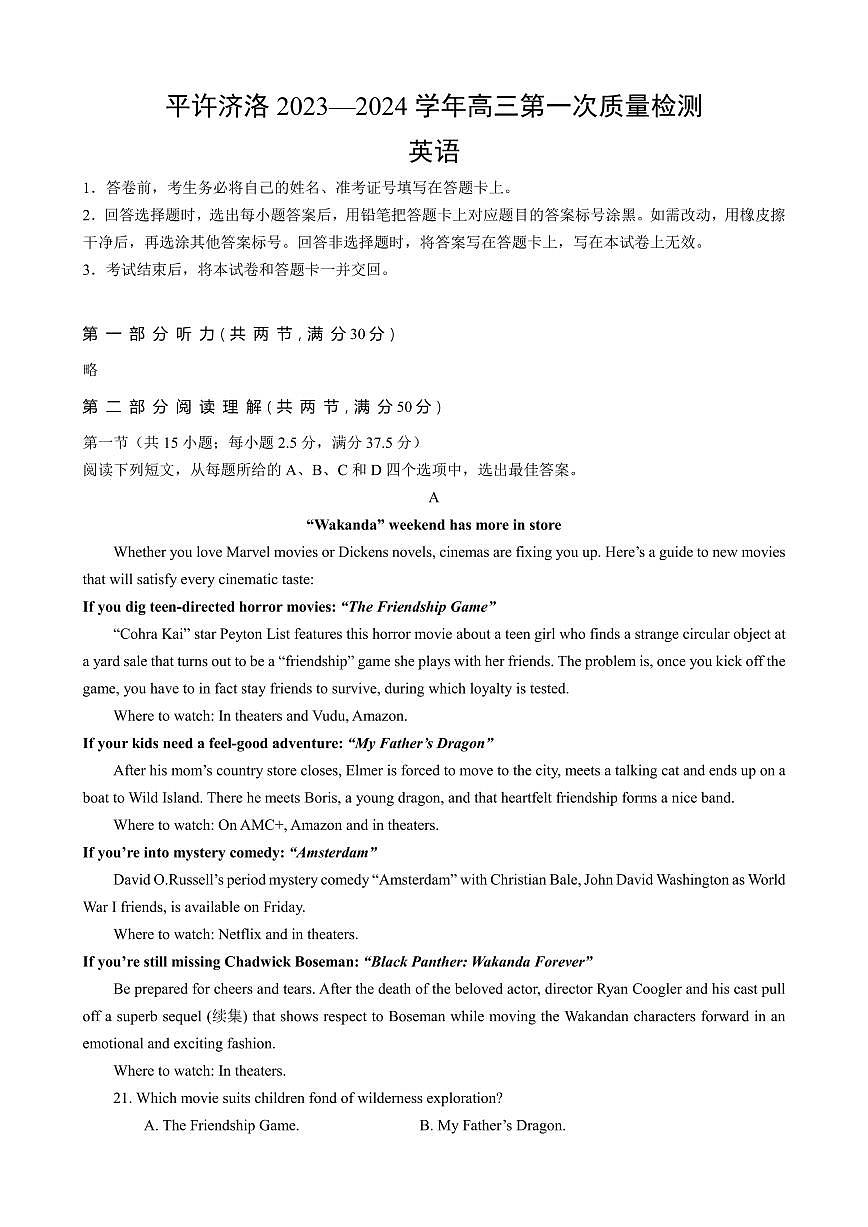 平许济洛 2023—2024 学年高三第一次质量检测
英语

1．答卷前，考生务必将自己的姓名、准考证号填写在答题卡上。
2．回答选择题时，选出每小题答案后，用铅笔把答题卡上对应题目的答案标号涂黑。如需改动，用橡皮擦干净后，再选涂其他答案标号。回答非选择题时，将答案写在答题卡上，写在本试卷上无效。
3．考试结束后，将本试卷和答题卡一并交回。

第一部分听力（共两节，满分30分）
略
第二部分阅读理解（共两节，满分50分）
第一节（共 15 小题；每小题 2.5 分，满分 37.5 分）
阅读下列短文，从每题所给的 A、B、C 和 D 四个选项中，选出最佳答案。

A
“Wakanda” weekend has more in store

Whether you love Marvel movies or Dickens novels, cinemas are fixing you up. Here’s a guide to new movies that will satisfy every cinematic taste:

If you dig teen-directed horror movies: “The Friendship Game”

“Cohra Kai” star Peyton List features this horror movie about a teen girl who finds a strange circular object at a yard sale that turns out to be a “friendship” game she plays with her friends. The problem is, once you kick off the game, you have to in fact stay friends to survive, during which loyalty is tested.

Where to watch: In theaters and Vudu, Amazon.

If your kids need a feel-good adventure: “My Father’s Dragon”

After his mom’s country store closes, Elmer is forced to move to the city, meets a talking cat and ends up on a boat to Wild Island. There he meets Boris, a young dragon, and that heartfelt friendship forms a nice band.

Where to watch: On AMC+, Amazon and in theaters.

If you’re into mystery comedy: “Amsterdam”

David O.Russell’s period mystery comedy “Amsterdam” with Christian Bale, John David Washington as World War I friends, is available on Friday.

Where to watch: Netflix and in theaters.

If you’re still missing Chadwick Boseman: “Black Panther: Wakanda Forever”

Be prepared for cheers and tears. After the death of the beloved actor, director Ryan Coogler and his cast pull off a superb sequel (续集) that shows respect to Boseman while moving the Wakandan characters forward in an emotional and exciting fashion.

Where to watch: In theaters.

21. Which movie suits children fond of wilderness exploration?
A. The Friendship Game.
B. My Father’s Dragon.